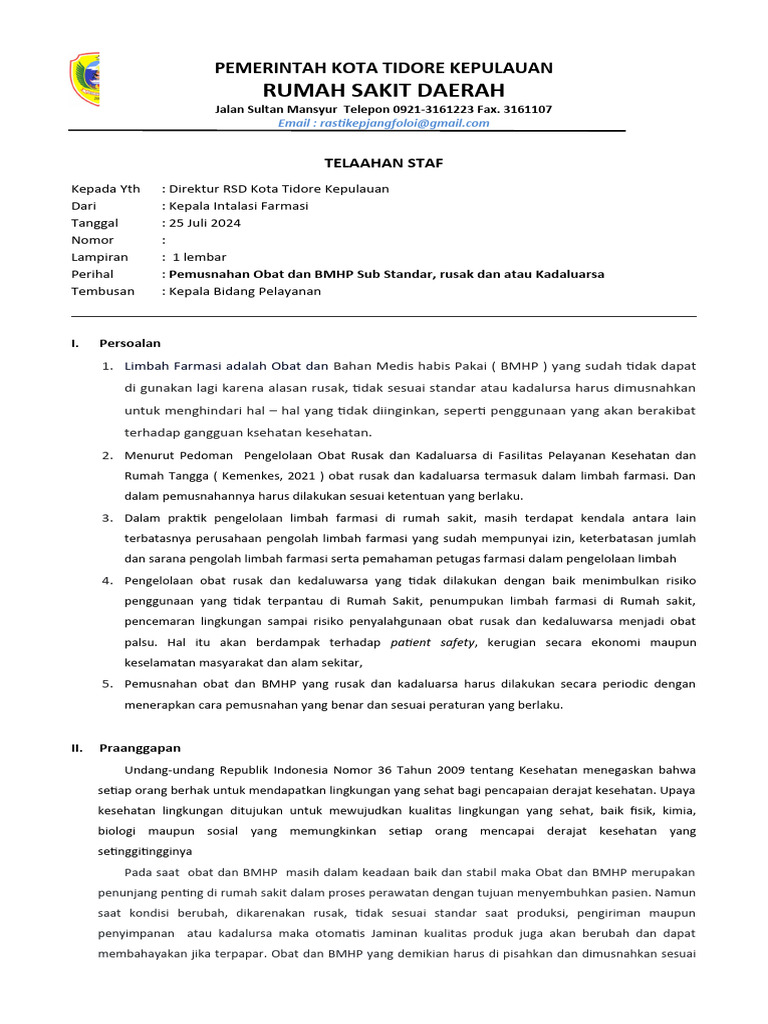 PEMERINTAH KOTA TIDORE KEPULAUAN
RUMAH SAKIT DAERAH
Jalan Sultan Mansyur Telepon 0921-3161223 Fax. 3161107
Email : rastikepjangfoloi@gmail.com

TELAAHAN STAF

Kepada Yth : Direktur RSD Kota Tidore Kepulauan
Dari : Kepala Intalasi Farmasi
Tanggal : 25 Juli 2024
Nomor :
Lampiran : 1 lembar
Perihal : Pemusnahan Obat dan BMHP Sub Standar, rusak dan atau Kadaluarsa
Tembusan : Kepala Bidang Pelayanan

I. Persoalan

1. Limbah Farmasi adalah Obat dan Bahan Medis habis Pakai ( BMHP ) yang sudah tidak dapat di gunakan lagi karena alasan rusak, tidak sesuai standar atau kadalursa harus dimusnahkan untuk menghindari hal – hal yang tidak diinginkan, seperti penggunaan yang akan berakibat terhadap gangguan ksehatan kesehatan.
2. Menurut Pedoman Pengelolaan Obat Rusak dan Kadaluarsa di Fasilitas Pelayanan Kesehatan dan Rumah Tangga ( Kemenkes, 2021 ) obat rusak dan kadaluarsa termasuk dalam limbah farmasi. Dan dalam pemusnahannya harus dilakukan sesuai ketentuan yang berlaku.
3. Dalam praktik pengelolaan limbah farmasi di rumah sakit, masih terdapat kendala antara lain terbatasnya perusahaan pengolah limbah farmasi yang sudah mempunyai izin, keterbatasan jumlah dan sarana pengolah limbah farmasi serta pemahaman petugas farmasi dalam pengelolaan limbah
4. Pengelolaan obat rusak dan kedaluwarsa yang tidak dilakukan dengan baik menimbulkan risiko penggunaan yang tidak terpantau di Rumah Sakit, penumpukan limbah farmasi di Rumah sakit, pencemaran lingkungan sampai risiko penyalahgunaan obat rusak dan kedaluwarsa menjadi obat palsu. Hal itu akan berdampak terhadap patient safety, kerugian secara ekonomi maupun keselamatan masyarakat dan alam sekitar,
5. Pemusnahan obat dan BMHP yang rusak dan kadaluarsa harus dilakukan secara periodic dengan menerapkan cara pemusnahan yang benar dan sesuai peraturan yang berlaku.

II. Praanggapan

Undang-undang Republik Indonesia Nomor 36 Tahun 2009 tentang Kesehatan menegaskan bahwa setiap orang berhak untuk mendapatkan lingkungan yang sehat bagi pencapaian derajat kesehatan. Upaya kesehatan lingkungan ditujukan untuk mewujudkan kualitas lingkungan yang sehat, baik fisik, kimia, biologi maupun sosial yang memungkinkan setiap orang mencapai derajat kesehatan yang setinggitingginya

Pada saat obat dan BMHP masih dalam keadaan baik dan stabil maka Obat dan BMHP merupakan penunjang penting di rumah sakit dalam proses perawatan dengan tujuan menyembuhkan pasien. Namun saat kondisi berubah, dikarenakan rusak, tidak sesuai standar saat produksi, pengiriman maupun penyimpanan atau kadalursa maka otomatis Jaminan kualitas produk juga akan berubah dan dapat membahayakan jika terpapar. Obat dan BMHP yang demikian harus di pisahkan dan dimusnahkan sesuai